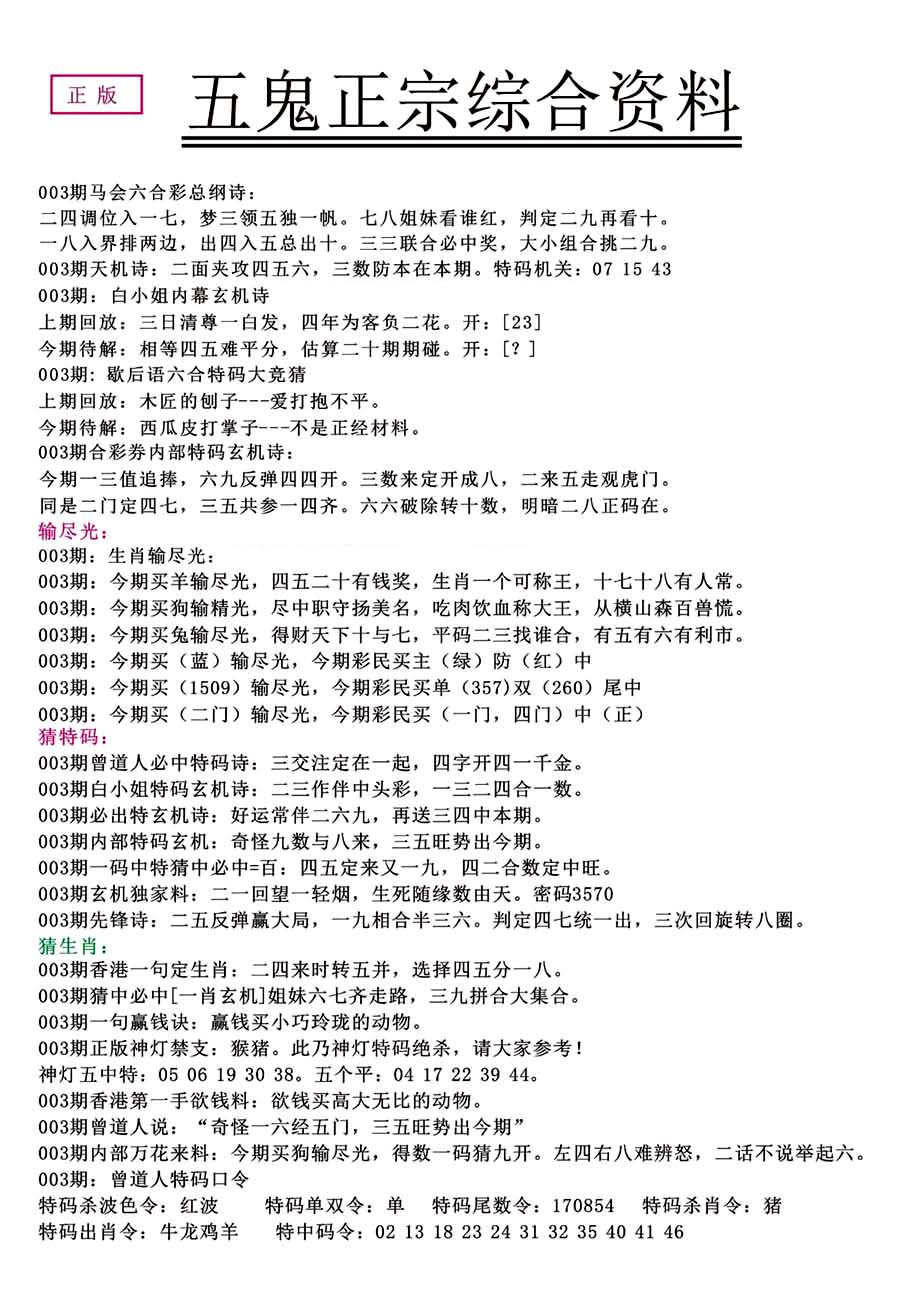 正版

五鬼正宗综合资料

003期马会六合彩总纲诗：
二四调位入一七，梦三领五独一帆。七八姐妹看谁红，判定二九再看十。
一八入界排两边，出四入五总出十。三三联合必中奖，大小组合挑二九。
003期天机诗：二面夹攻四五六，三数防本在本期。特码机关：07 15 43
003期：白小姐内幕玄机诗
上期回放：三日清尊一白发，四年为客负二花。开：[23]
今期待解：相等四五难平分，估算二十期期碰。开：[？]
003期：歇后语六合特码大竞猜
上期回放：木匠的刨子---爱打抱不平。
今期待解：西瓜皮打掌子---不是正经材料。
003期合彩券内部特码玄机诗：
今期一三值追捧，六九反弹四四开。三数来定开成八，二来五走观虎门。
同是二门定四七，三五共参一四齐。六六破除转十数，明暗二八正码在。
输尽光：
003期：生肖输尽光：
003期：今期买羊输尽光，四五二十有钱奖，生肖一个可称王，十七十八有人常。
003期：今期买狗输精光，尽中职守扬美名，吃肉饮血称大王，从横山森百兽慌。
003期：今期买兔输尽光，得财天下十与七，平码二三找谁合，有五有六有利市。
003期：今期买（蓝）输尽光，今期彩民买主（绿）防（红）中
003期：今期买（1509）输尽光，今期彩民买单（357）双（260）尾中
003期：今期买（二门）输尽光，今期彩民买（一门，四门）中（正）
猜特码：
003期曾道人必中特码诗：三交注定在一起，四字开四一千金。
003期白小姐特码玄机诗：二三作伴中头彩，一三二四合一数。
003期必出特玄机诗：好运常伴二六九，再送三四中本期。
003期内部特码玄机：奇怪九数与八来，三五旺势出今期。
003期一码中特猜中必中=百：四五定来又一九，四二合数定中旺。
003期玄机独家料：二一回望一轻烟，生死随缘数由天。密码3570
003期先锋诗：二五反弹赢大局，一九相合半三六。判定四七统一出，三次回旋转八圈。
猜生肖：
003期香港一句定生肖：二四来时转五并，选择四五分一八。
003期猜中必中[一肖玄机]姐妹六七齐走路，三九拼合大集合。
003期一句赢钱诀：赢钱买小巧玲珑的动物。
003期正版神灯禁支：猴猪。此乃神灯特码绝杀，请大家参考！
神灯五中特：05 06 19 30 38。五个平：04 17 22 39 44。
003期香港第一手欲钱料：欲钱买高大无比的动物。
003期曾道人说：“奇怪一六经五门，三五旺势出今期”
003期内部万花来料：今期买狗输尽光，得数一码猜九开。左四右八难辨怒，二话不说举起六。
003期：曾道人特码口令
特码杀波色令：红波 特码单双令：单 特码尾数令：170854 特码杀肖令：猪
特码出肖令：牛龙鸡羊 特中码令：02 13 18 23 24 31 32 35 40 41 46